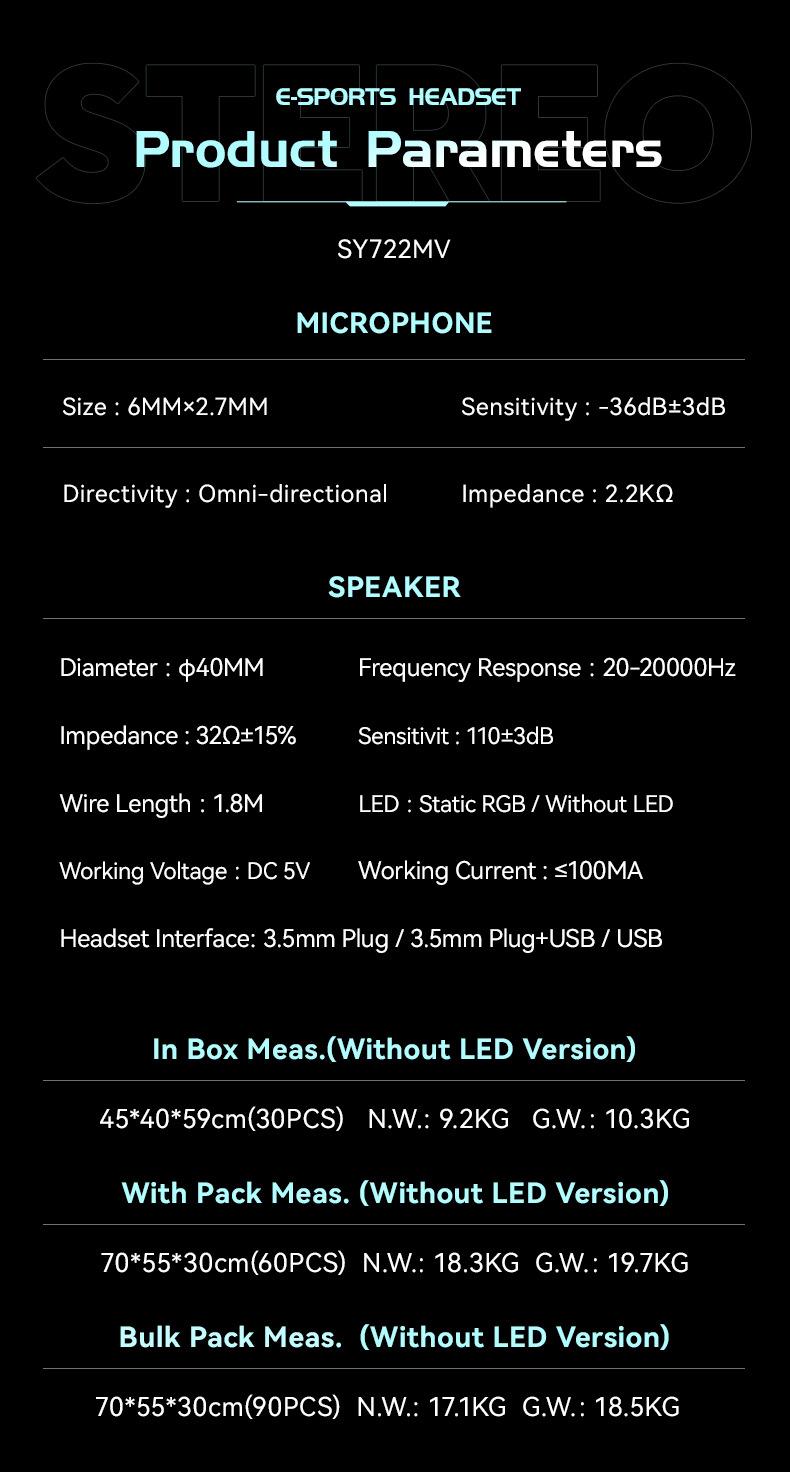 STEREO

E-SPORTS HEADSET

Product Parameters

SY722MV

MICROPHONE

Size : 6MM×2.7MM

Sensitivity : -36dB±3dB

Directivity : Omni-directional

Impedance : 2.2KΩ

SPEAKER

Diameter : ϕ40MM

Frequency Response : 20-20000Hz

Impedance : 32Ω±15%

Sensitivit : 110±3dB

Wire Length : 1.8M

LED : Static RGB / Without LED

Working Voltage : DC 5V

Working Current : ≤100MA

Headset Interface: 3.5mm Plug / 3.5mm Plug+USB / USB

In Box Meas.(Without LED Version)

45*40*59cm(30PCS) N.W.: 9.2KG G.W.: 10.3KG

With Pack Meas. (Without LED Version)

70*55*30cm(60PCS) N.W.: 18.3KG G.W.: 19.7KG

Bulk Pack Meas. (Without LED Version)

70*55*30cm(90PCS) N.W.: 17.1KG G.W.: 18.5KG